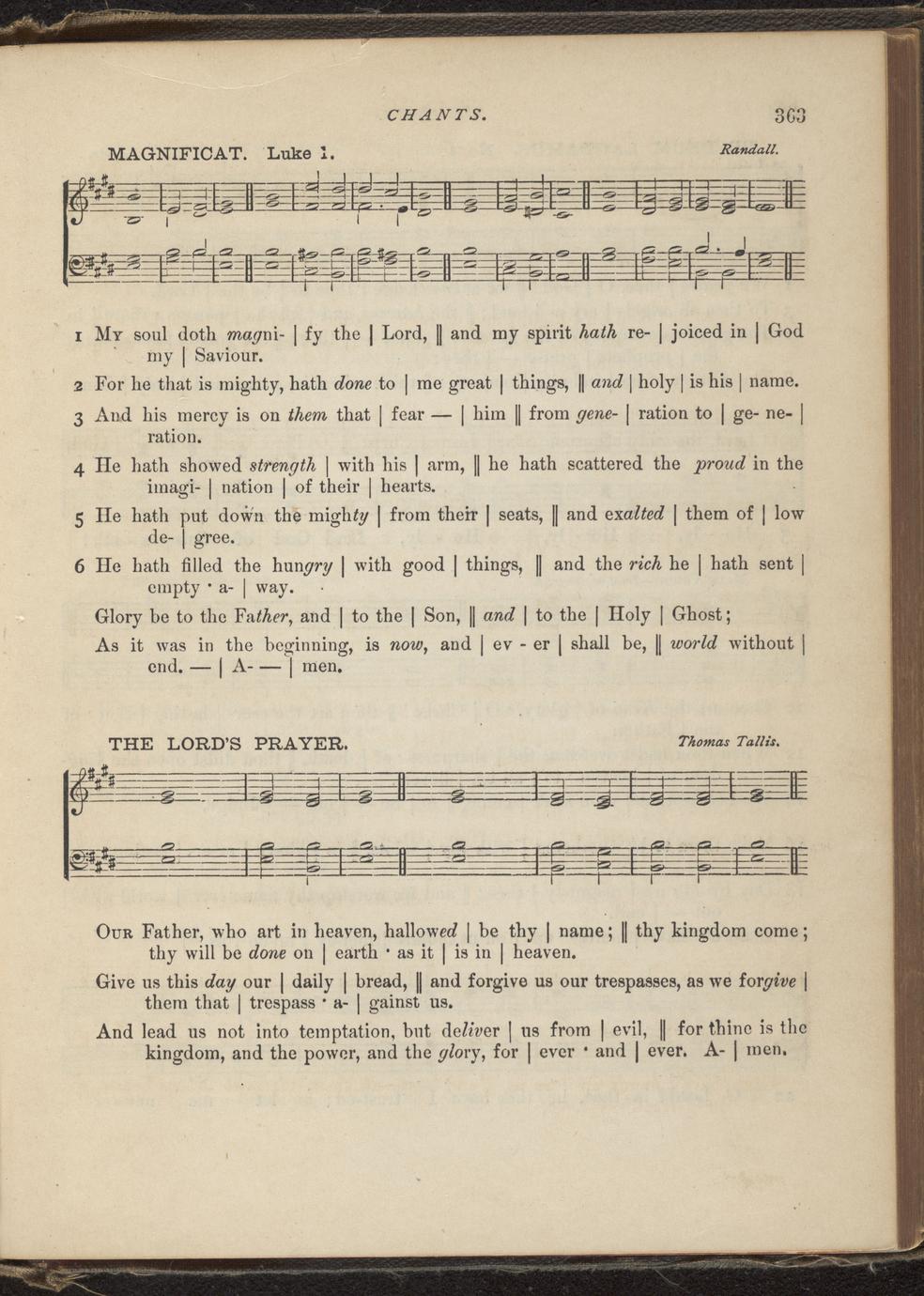 CHANTS. 363

MAGNIFICAT. Luke 1. Randall.

1 My soul doth magni- | fy the | Lord, ‖ and my spirit hath re- | joiced in | God my | Saviour.

2 For he that is mighty, hath done to | me great | things, ‖ and | holy | is his | name.

3 And his mercy is on them that | fear — | him ‖ from gene- | ration to | ge- ne- | ration.

4 He hath showed strength | with his | arm, ‖ he hath scattered the proud in the imagi- | nation | of their | hearts.

5 He hath put down the mighty | from their | seats, ‖ and exalted | them of | low de- | gree.

6 He hath filled the hungry | with good | things, ‖ and the rich he | hath sent | empty · a- | way.

Glory be to the Father, and | to the | Son, ‖ and | to the | Holy | Ghost;

As it was in the beginning, is now, and | ev - er | shall be, ‖ world without | end. — | A- — | men.

THE LORD'S PRAYER. Thomas Tallis.

Our Father, who art in heaven, hallowed | be thy | name; ‖ thy kingdom come; thy will be done on | earth · as it | is in | heaven.

Give us this day our | daily | bread, ‖ and forgive us our trespasses, as we forgive | them that | trespass · a- | gainst us.

And lead us not into temptation, but deliver | us from | evil, ‖ for thine is the kingdom, and the power, and the glory, for | ever · and | ever. A- | men.